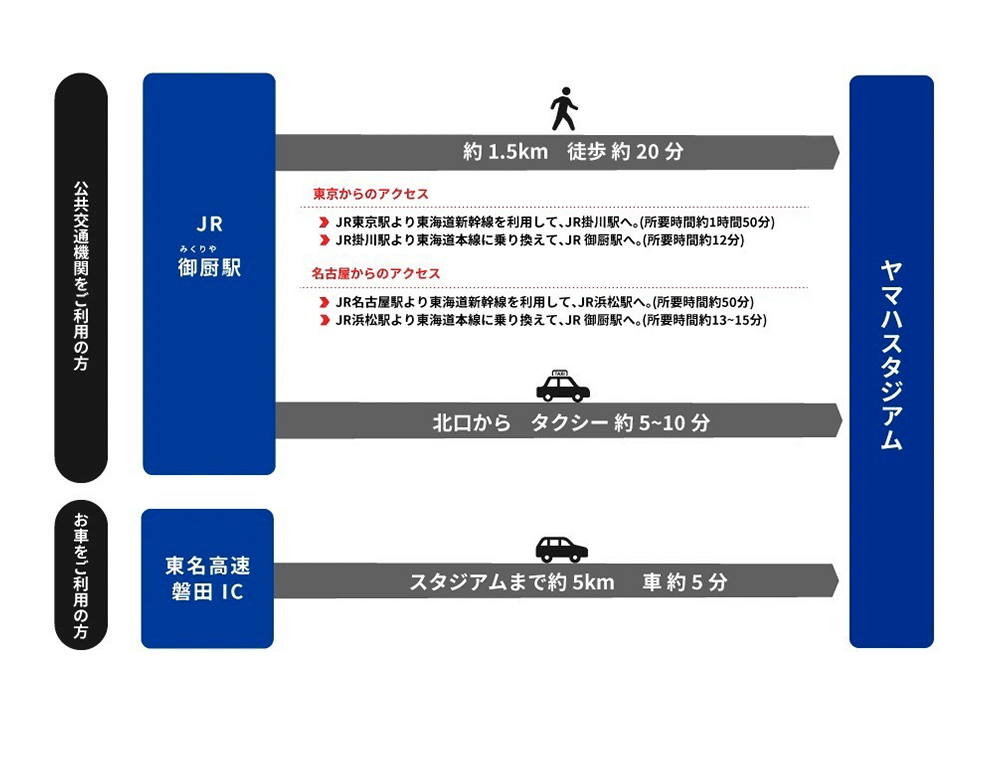 公共交通機関をご利用の方

JR
みくりや
御厨駅

約 1.5km　徒歩 約 20 分

東京からのアクセス
JR東京駅より東海道新幹線を利用して、JR掛川駅へ。(所要時間約1時間50分)
JR掛川駅より東海道本線に乗り換えて、JR 御厨駅へ。(所要時間約12分)

名古屋からのアクセス
JR名古屋駅より東海道新幹線を利用して、JR浜松駅へ。(所要時間約50分)
JR浜松駅より東海道本線に乗り換えて、JR 御厨駅へ。(所要時間約13~15分)

TAXI

北口から　タクシー 約 5~10 分

ヤマハスタジアム

お車をご利用の方

東名高速
磐田 IC

スタジアムまで約 5km　車 約 5 分